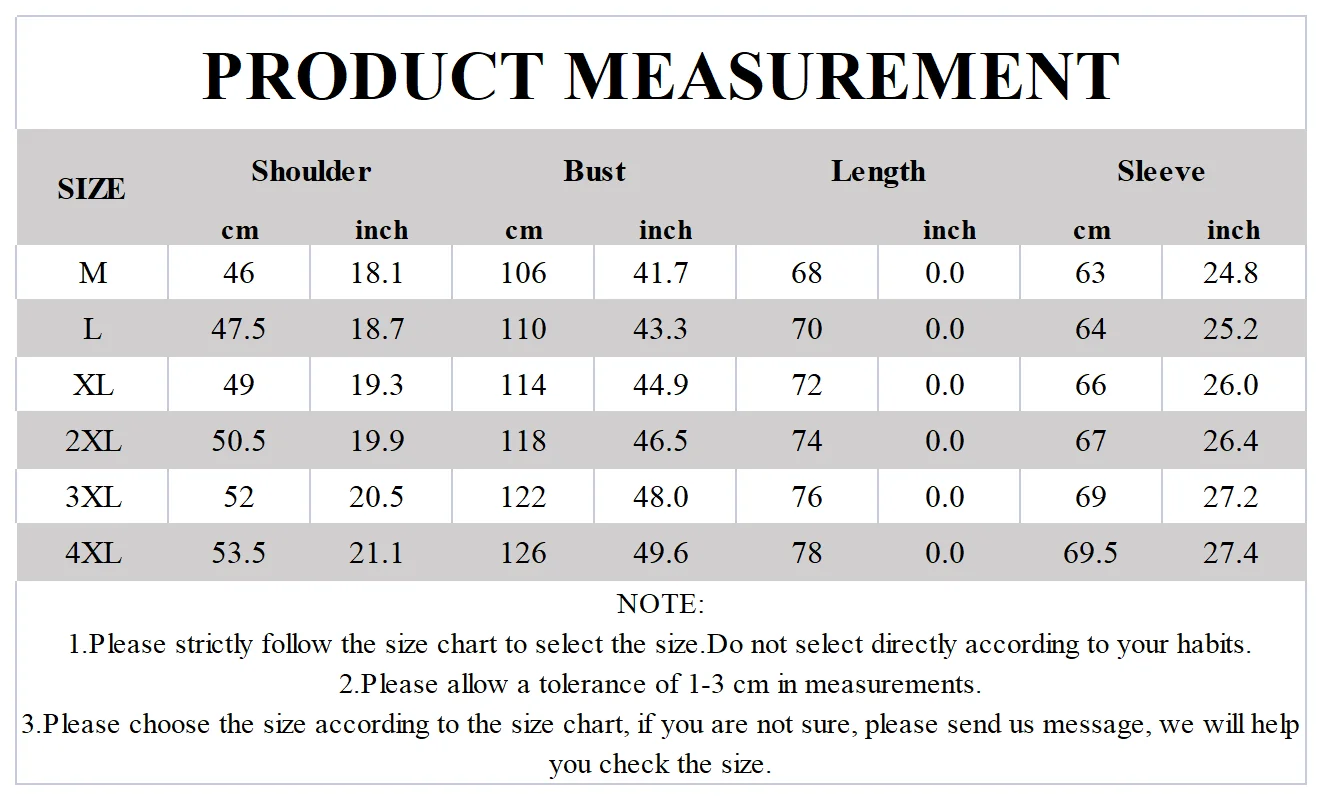 PRODUCT MEASUREMENT

| SIZE | Shoulder cm | Shoulder inch | Bust cm | Bust inch | Length | Length inch | Sleeve cm | Sleeve inch |
|---|---|---|---|---|---|---|---|---|
| M | 46 | 18.1 | 106 | 41.7 | 68 | 0.0 | 63 | 24.8 |
| L | 47.5 | 18.7 | 110 | 43.3 | 70 | 0.0 | 64 | 25.2 |
| XL | 49 | 19.3 | 114 | 44.9 | 72 | 0.0 | 66 | 26.0 |
| 2XL | 50.5 | 19.9 | 118 | 46.5 | 74 | 0.0 | 67 | 26.4 |
| 3XL | 52 | 20.5 | 122 | 48.0 | 76 | 0.0 | 69 | 27.2 |
| 4XL | 53.5 | 21.1 | 126 | 49.6 | 78 | 0.0 | 69.5 | 27.4 |

NOTE:
1.Please strictly follow the size chart to select the size.Do not select directly according to your habits.
2.Please allow a tolerance of 1-3 cm in measurements.
3.Please choose the size according to the size chart, if you are not sure, please send us message, we will help you check the size.